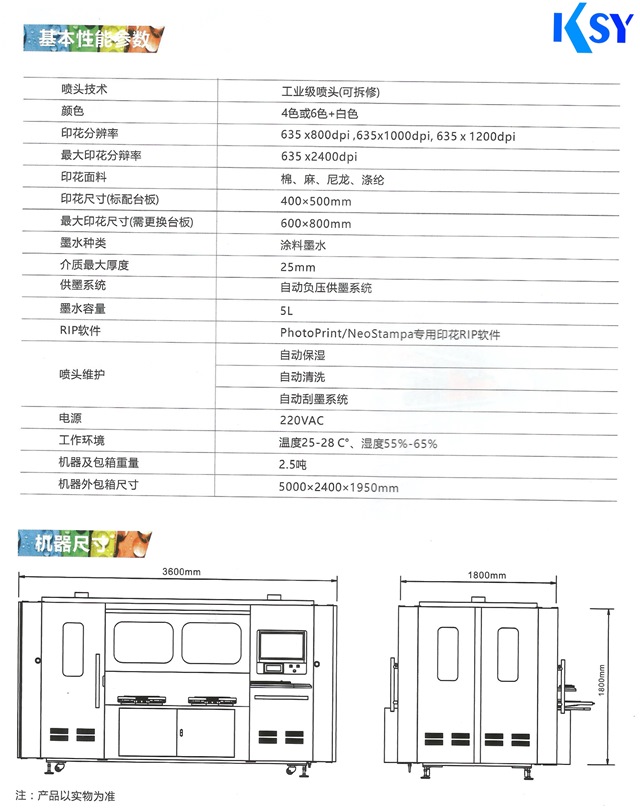 KSY

基本性能参数

| 喷头技术 | 工业级喷头(可拆修) |
|---|---|
| 颜色 | 4色或6色+白色 |
| 印花分辨率 | 635 x800dpi ,635x1000dpi, 635 x 1200dpi |
| 最大印花分辨率 | 635 x2400dpi |
| 印花面料 | 棉、麻、尼龙、涤纶 |
| 印花尺寸(标配台板) | 400×500mm |
| 最大印花尺寸(需更换台板) | 600×800mm |
| 墨水种类 | 涂料墨水 |
| 介质最大厚度 | 25mm |
| 供墨系统 | 自动负压供墨系统 |
| 墨水容量 | 5L |
| RIP软件 | PhotoPrint/NeoStampa专用印花RIP软件 |
| 喷头维护 | 自动保湿 |
| | 自动清洗 |
| | 自动刮墨系统 |
| 电源 | 220VAC |
| 工作环境 | 温度25-28 C°、湿度55%-65% |
| 机器及包箱重量 | 2.5吨 |
| 机器外包箱尺寸 | 5000×2400×1950mm |

机器尺寸

3600mm

1800mm

1800mm

注：产品以实物为准